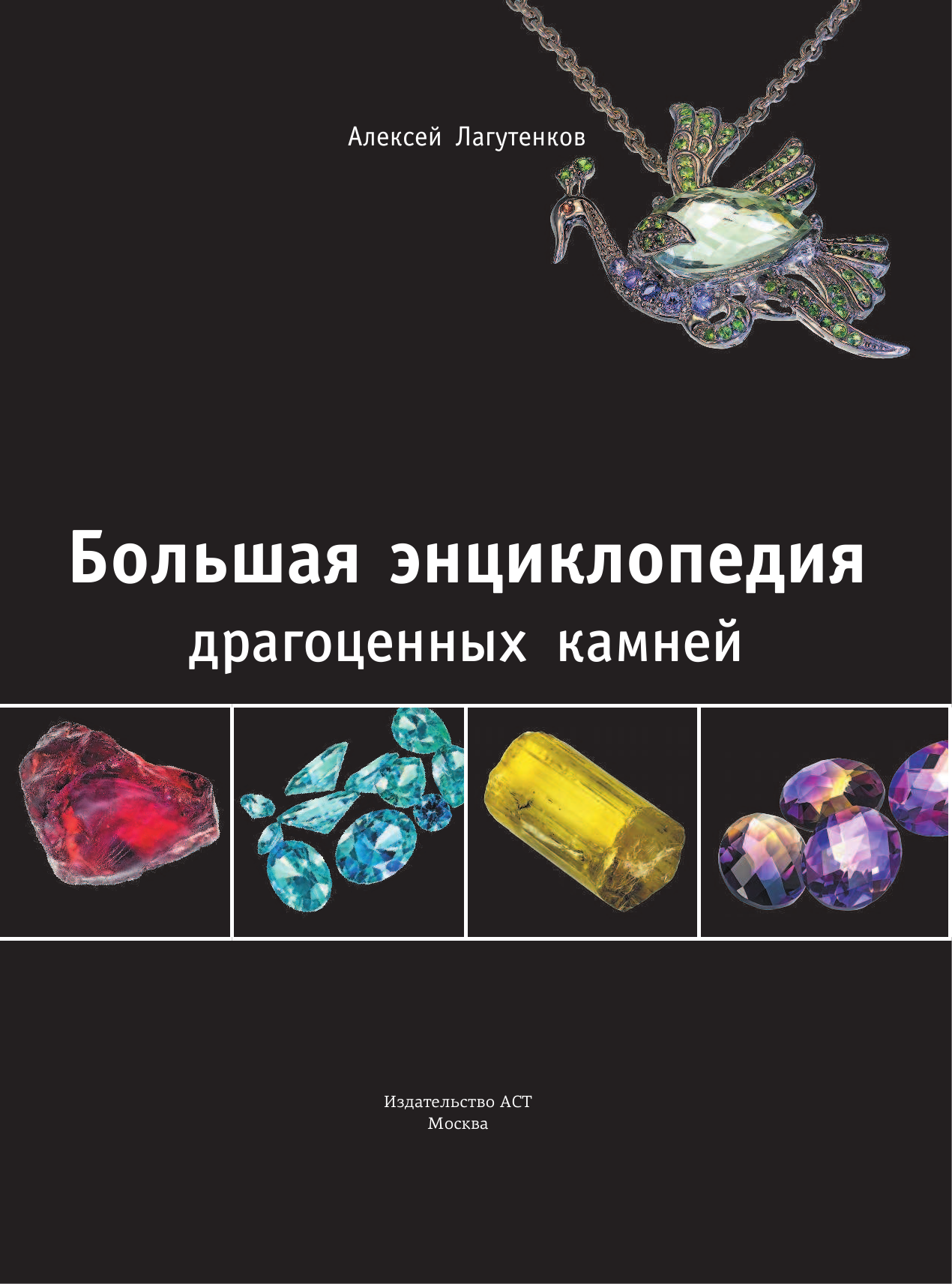 Алексей Лагутенков

Большая энциклопедия драгоценных камней

Издательство АСТ
Москва